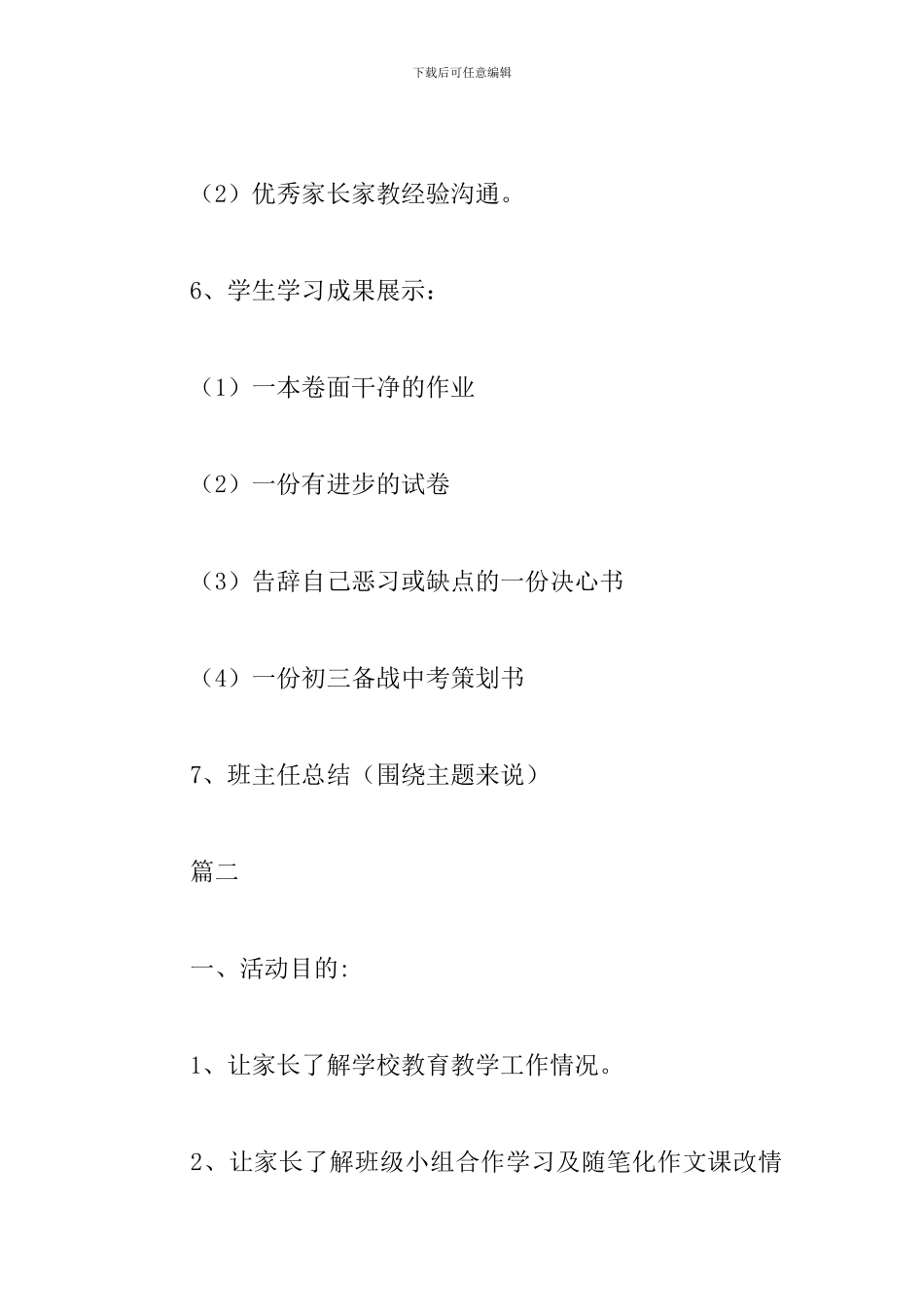 下载后可任意编辑

（2）优秀家长家教经验沟通。

6、学生学习成果展示：

（1）一本卷面干净的作业

（2）一份有进步的试卷

（3）告辞自己恶习或缺点的一份决心书

（4）一份初三备战中考策划书

7、班主任总结（围绕主题来说）

篇二

一、活动目的:

1、让家长了解学校教育教学工作情况。

2、让家长了解班级小组合作学习及随笔化作文课改情